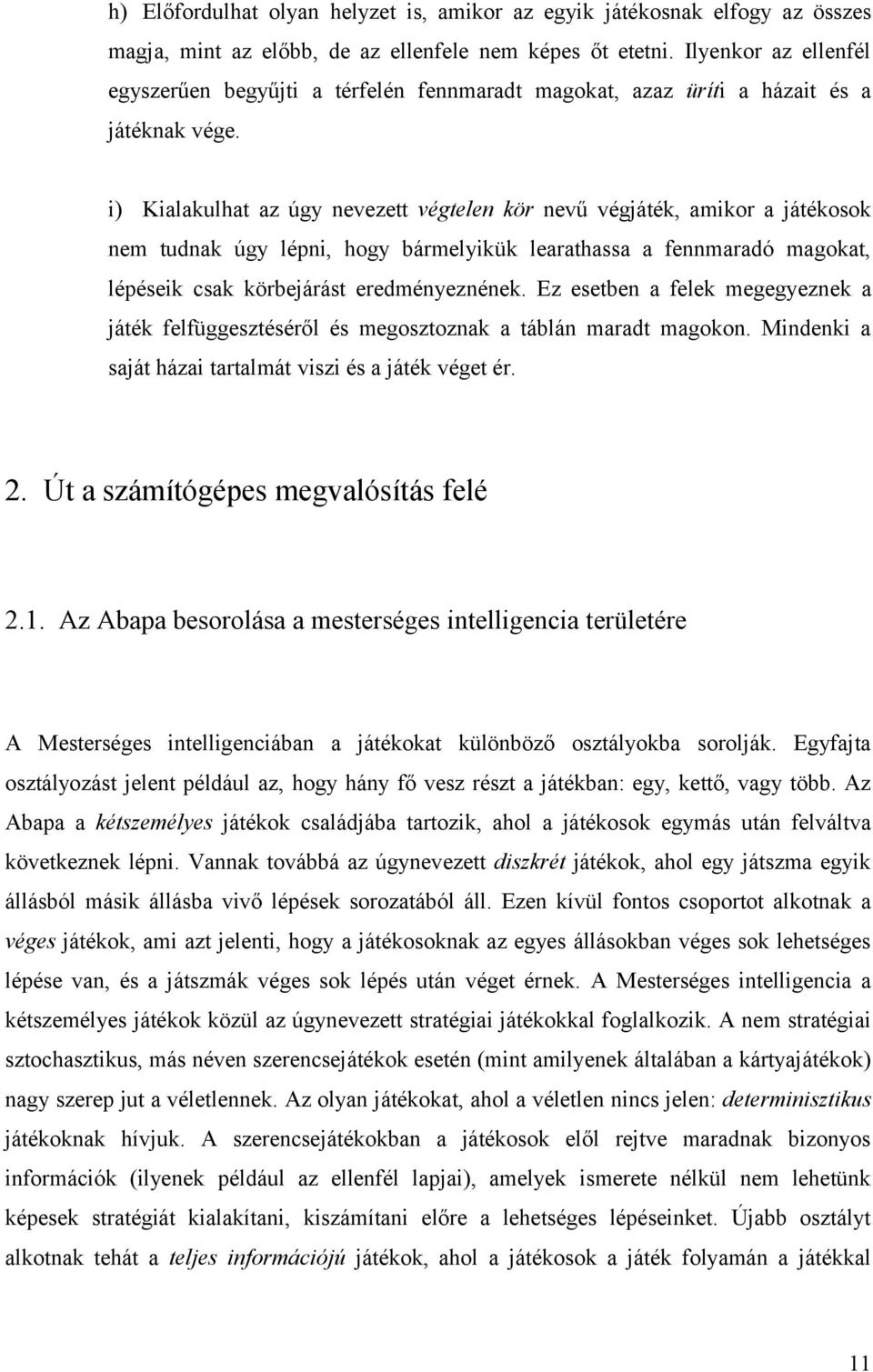 h) Előfordulhat olyan helyzet is, amikor az egyik játékosnak elfogy az összes magja, mint az előbb, de az ellenfele nem képes őt etetni. Ilyenkor az ellenfél egyszerűen begyűjti a térfelén fennmaradt magokat, azaz üríti a házait és a játéknak vége.

i) Kialakulhat az úgy nevezett végtelen kör nevű végjáték, amikor a játékosok nem tudnak úgy lépni, hogy bármelyikük learathassa a fennmaradó magokat, lépéseik csak körbejárást eredményeznének. Ez esetben a felek megegyeznek a játék felfüggesztéséről és megosztoznak a táblán maradt magokon. Mindenki a saját házai tartalmát viszi és a játék véget ér.

2. Út a számítógépes megvalósítás felé

2.1. Az Abapa besorolása a mesterséges intelligencia területére

A Mesterséges intelligenciában a játékokat különböző osztályokba sorolják. Egyfajta osztályozást jelent például az, hogy hány fő vesz részt a játékban: egy, kettő, vagy több. Az Abapa a kétszemélyes játékok családjába tartozik, ahol a játékosok egymás után felváltva következnek lépni. Vannak továbbá az úgynevezett diszkrét játékok, ahol egy játszma egyik állásból másik állásba vivő lépések sorozatából áll. Ezen kívül fontos csoportot alkotnak a véges játékok, ami azt jelenti, hogy a játékosoknak az egyes állásokban véges sok lehetséges lépése van, és a játszmák véges sok lépés után véget érnek. A Mesterséges intelligencia a kétszemélyes játékok közül az úgynevezett stratégiai játékokkal foglalkozik. A nem stratégiai sztochasztikus, más néven szerencsejátékok esetén (mint amilyenek általában a kártyajátékok) nagy szerep jut a véletlennek. Az olyan játékokat, ahol a véletlen nincs jelen: determinisztikus játékoknak hívjuk. A szerencsejátékokban a játékosok elől rejtve maradnak bizonyos információk (ilyenek például az ellenfél lapjai), amelyek ismerete nélkül nem lehetünk képesek stratégiát kialakítani, kiszámítani előre a lehetséges lépéseinket. Újabb osztályt alkotnak tehát a teljes információjú játékok, ahol a játékosok a játék folyamán a játékkal

11